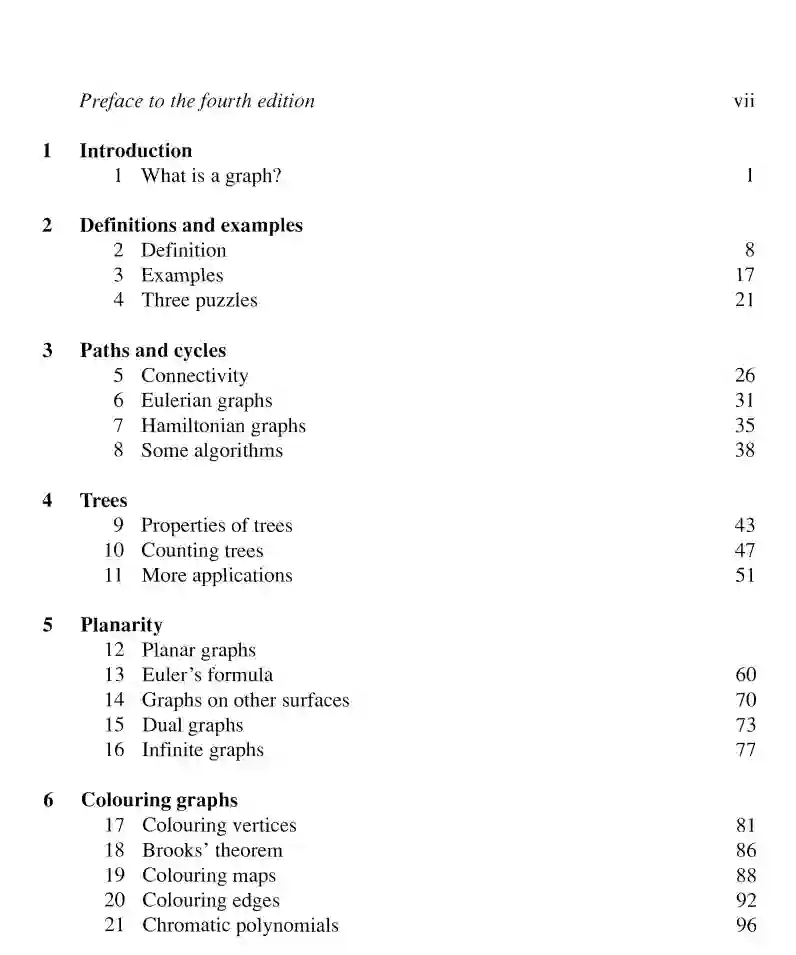 Preface to the fourth edition vii

1 Introduction
1 What is a graph? 1

2 Definitions and examples
2 Definition 8
3 Examples 17
4 Three puzzles 21

3 Paths and cycles
5 Connectivity 26
6 Eulerian graphs 31
7 Hamiltonian graphs 35
8 Some algorithms 38

4 Trees
9 Properties of trees 43
10 Counting trees 47
11 More applications 51

5 Planarity
12 Planar graphs
13 Euler's formula 60
14 Graphs on other surfaces 70
15 Dual graphs 73
16 Infinite graphs 77

6 Colouring graphs
17 Colouring vertices 81
18 Brooks' theorem 86
19 Colouring maps 88
20 Colouring edges 92
21 Chromatic polynomials 96